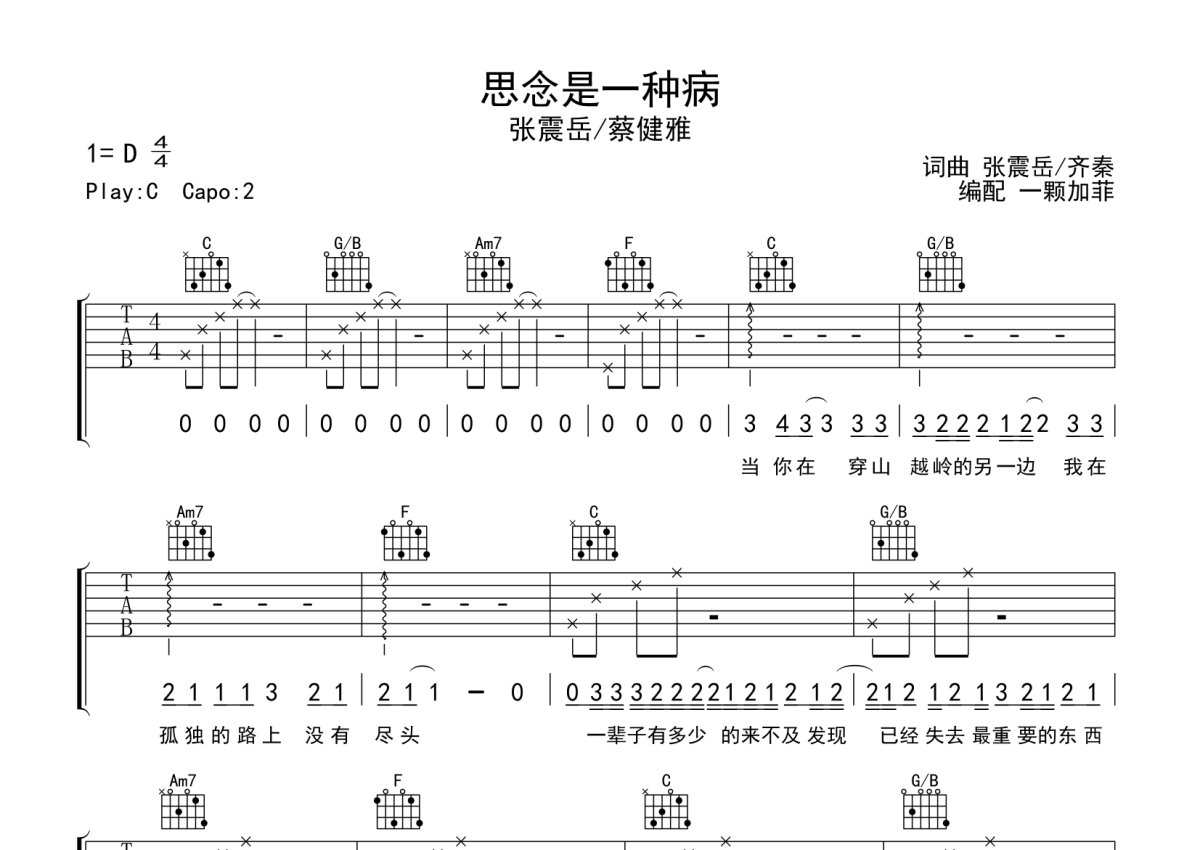 思念是一种病
张震岳/蔡健雅

1= D $\frac{4}{4}$
Play:C Capo:2

词曲 张震岳/齐秦
编配 一颗加菲

C G/B Am7 F C G/B

T
A
B
4
4

0 0 0 0 | 0 0 0 0 | 0 0 0 0 | 0 0 0 0 | 3 4 3 3 3 3 | 3 2 2 2 1 2 2 3 3 |

当 你在 穿山 越岭的另一边 我在

Am7 F C G/B

T
A
B

2 1 1 1 3 2 1 | 2 1 1 – 0 | 0 3 3 3 2 2 2 2 1 2 1 2 1 2 | 2 1 2 1 2 1 3 2 1 2 1 |

孤独的路上 没有 尽头 一辈子有多少 的来不及 发现 已经 失去 最重 要的东 西

Am7 F C G/B

T